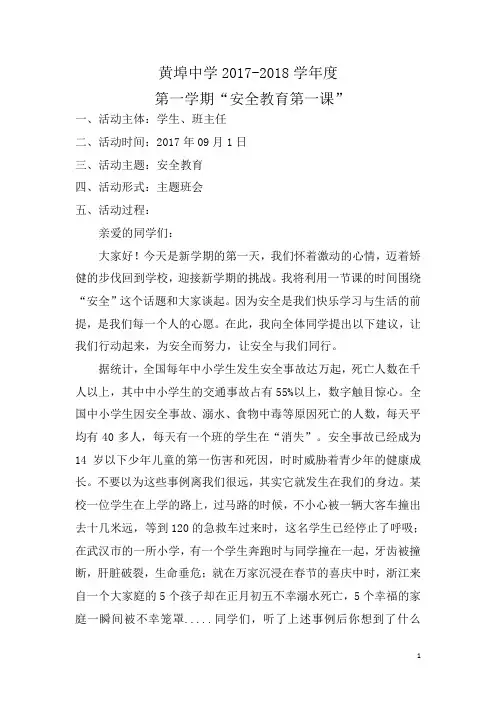 黄埠中学 2017-2018 学年度

第一学期“安全教育第一课”

一、活动主体：学生、班主任

二、活动时间：2017 年 09 月 1 日

三、活动主题：安全教育

四、活动形式：主题班会

五、活动过程：

亲爱的同学们：

大家好！今天是新学期的第一天，我们怀着激动的心情，迈着矫健的步伐回到学校，迎接新学期的挑战。我将利用一节课的时间围绕“安全”这个话题和大家谈起。因为安全是我们快乐学习与生活的前提，是我们每一个人的心愿。在此，我向全体同学提出以下建议，让我们行动起来，为安全而努力，让安全与我们同行。

据统计，全国每年中小学生发生安全事故达万起，死亡人数在千人以上，其中中小学生的交通事故占有 55%以上，数字触目惊心。全国中小学生因安全事故、溺水、食物中毒等原因死亡的人数，每天平均有 40 多人，每天有一个班的学生在“消失”。安全事故已经成为 14 岁以下少年儿童的第一伤害和死因，时时威胁着青少年的健康成长。不要以为这些事例离我们很远，其实它就发生在我们的身边。某校一位学生在上学的路上，过马路的时候，不小心被一辆大客车撞出去十几米远，等到 120 的急救车过来时，这名学生已经停止了呼吸；在武汉市的一所小学，有一个学生奔跑时与同学撞在一起，牙齿被撞断，肝脏破裂，生命垂危；就在万家沉浸在春节的喜庆中时，浙江来自一个大家庭的 5 个孩子却在正月初五不幸溺水死亡，5 个幸福的家庭一瞬间被不幸笼罩.....同学们，听了上述事例后你想到了什么

1